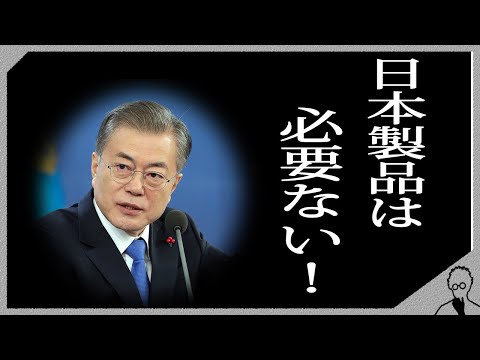 日本製品は

必要ない！